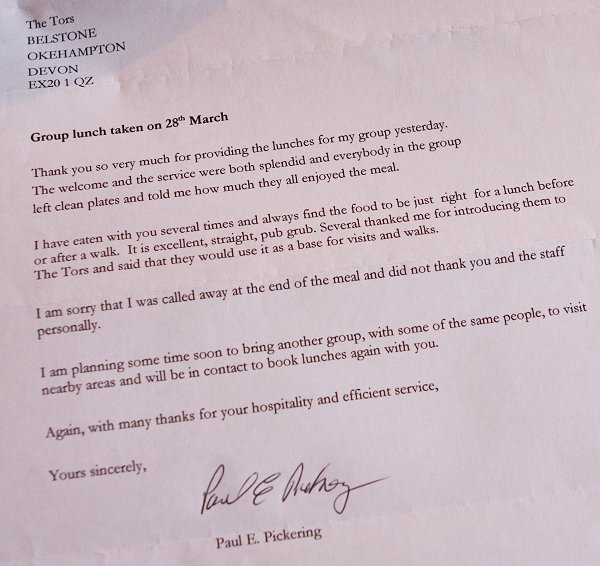 The Tors
BELSTONE
OKEHAMPTON
DEVON
EX20 1 QZ

**Group lunch taken on 28$^{th}$ March**

Thank you so very much for providing the lunches for my group yesterday. The welcome and the service were both splendid and everybody in the group left clean plates and told me how much they all enjoyed the meal.

I have eaten with you several times and always find the food to be just right for a lunch before or after a walk. It is excellent, straight, pub grub. Several thanked me for introducing them to The Tors and said that they would use it as a base for visits and walks.

I am sorry that I was called away at the end of the meal and did not thank you and the staff personally.

I am planning some time soon to bring another group, with some of the same people, to visit nearby areas and will be in contact to book lunches again with you.

Again, with many thanks for your hospitality and efficient service,

Yours sincerely,

Paul E Pickering

Paul E. Pickering